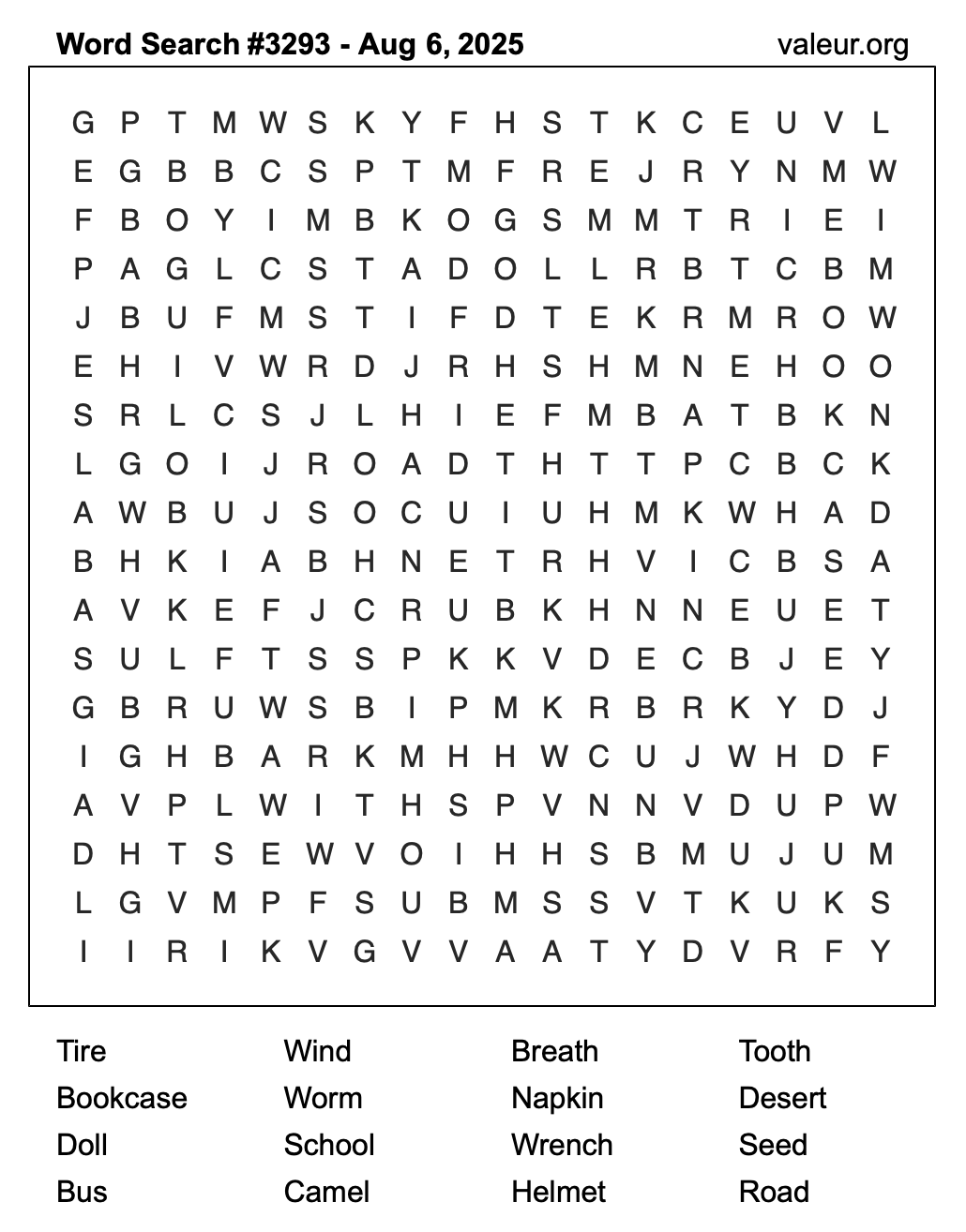 Word Search #3293 - Aug 6, 2025 valeur.org

G P T M W S K Y F H S T K C E U V L
E G B B C S P T M F R E J R Y N M W
F B O Y I M B K O G S M M T R I E I
P A G L C S T A D O L L R B T C B M
J B U F M S T I F D T E K R M R O W
E H I V W R D J R H S H M N E H O O
S R L C S J L H I E F M B A T B K N
L G O I J R O A D T H T T P C B C K
A W B U J S O C U I U H M K W H A D
B H K I A B H N E T R H V I C B S A
A V K E F J C R U B K H N N E U E T
S U L F T S S P K K V D E C B J E Y
G B R U W S B I P M K R B R K Y D J
I G H B A R K M H H W C U J W H D F
A V P L W I T H S P V N N V D U P W
D H T S E W V O I H H S B M U J U M
L G V M P F S U B M S S V T K U K S
I I R I K V G V V A A T Y D V R F Y

Tire
Bookcase
Doll
Bus

Wind
Worm
School
Camel

Breath
Napkin
Wrench
Helmet

Tooth
Desert
Seed
Road